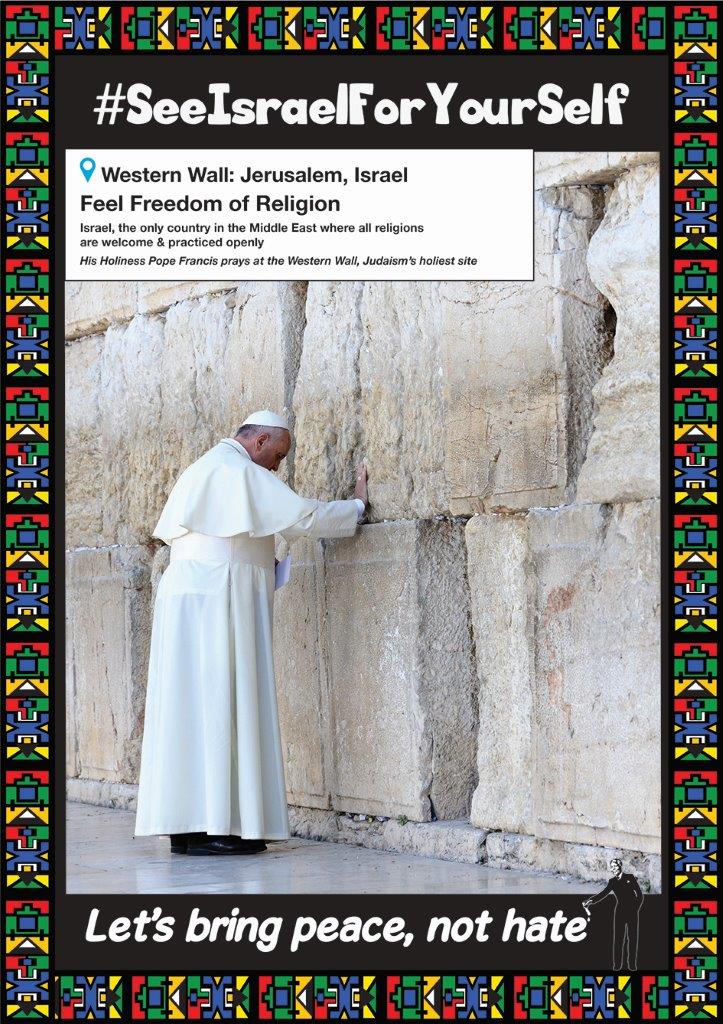 #SeeIsraelForYourSelf

Western Wall: Jerusalem, Israel

Feel Freedom of Religion

Israel, the only country in the Middle East where all religions are welcome & practiced openly

His Holiness Pope Francis prays at the Western Wall, Judaism's holiest site

Let's bring peace, not hate